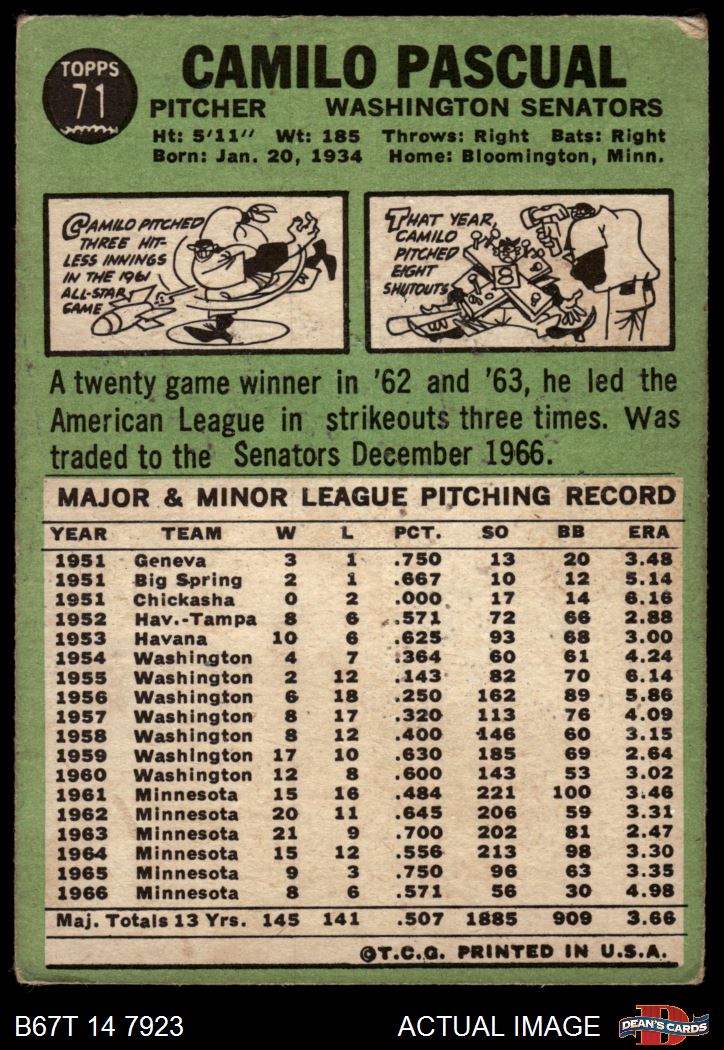 TOPPS 71

CAMILO PASCUAL

PITCHER WASHINGTON SENATORS

Ht: 5'11" Wt: 185 Throws: Right Bats: Right
Born: Jan. 20, 1934 Home: Bloomington, Minn.

CAMILO PITCHED THREE HIT-LESS INNINGS IN THE 1961 ALL-STAR GAME

THAT YEAR, CAMILO PITCHED EIGHT SHUTOUTS

A twenty game winner in '62 and '63, he led the American League in strikeouts three times. Was traded to the Senators December 1966.

MAJOR & MINOR LEAGUE PITCHING RECORD

| YEAR | TEAM | W | L | PCT. | SO | BB | ERA |
|---|---|---|---|---|---|---|---|
| 1951 | Geneva | 3 | 1 | .750 | 13 | 20 | 3.48 |
| 1951 | Big Spring | 2 | 1 | .667 | 10 | 12 | 5.14 |
| 1951 | Chickasha | 0 | 2 | .000 | 17 | 14 | 6.16 |
| 1952 | Hav.-Tampa | 8 | 6 | .571 | 72 | 66 | 2.88 |
| 1953 | Havana | 10 | 6 | .625 | 93 | 68 | 3.00 |
| 1954 | Washington | 4 | 7 | .364 | 60 | 61 | 4.24 |
| 1955 | Washington | 2 | 12 | .143 | 82 | 70 | 6.14 |
| 1956 | Washington | 6 | 18 | .250 | 162 | 89 | 5.86 |
| 1957 | Washington | 8 | 17 | .320 | 113 | 76 | 4.09 |
| 1958 | Washington | 8 | 12 | .400 | 146 | 60 | 3.15 |
| 1959 | Washington | 17 | 10 | .630 | 185 | 69 | 2.64 |
| 1960 | Washington | 12 | 8 | .600 | 143 | 53 | 3.02 |
| 1961 | Minnesota | 15 | 16 | .484 | 221 | 100 | 3.46 |
| 1962 | Minnesota | 20 | 11 | .645 | 206 | 59 | 3.31 |
| 1963 | Minnesota | 21 | 9 | .700 | 202 | 81 | 2.47 |
| 1964 | Minnesota | 15 | 12 | .556 | 213 | 98 | 3.30 |
| 1965 | Minnesota | 9 | 3 | .750 | 96 | 63 | 3.35 |
| 1966 | Minnesota | 8 | 6 | .571 | 56 | 30 | 4.98 |
| Maj. Totals 13 Yrs. |  | 145 | 141 | .507 | 1885 | 909 | 3.66 |

©T.C.G. PRINTED IN U.S.A.

B67T 14 7923 ACTUAL IMAGE DEAN'S CARDS